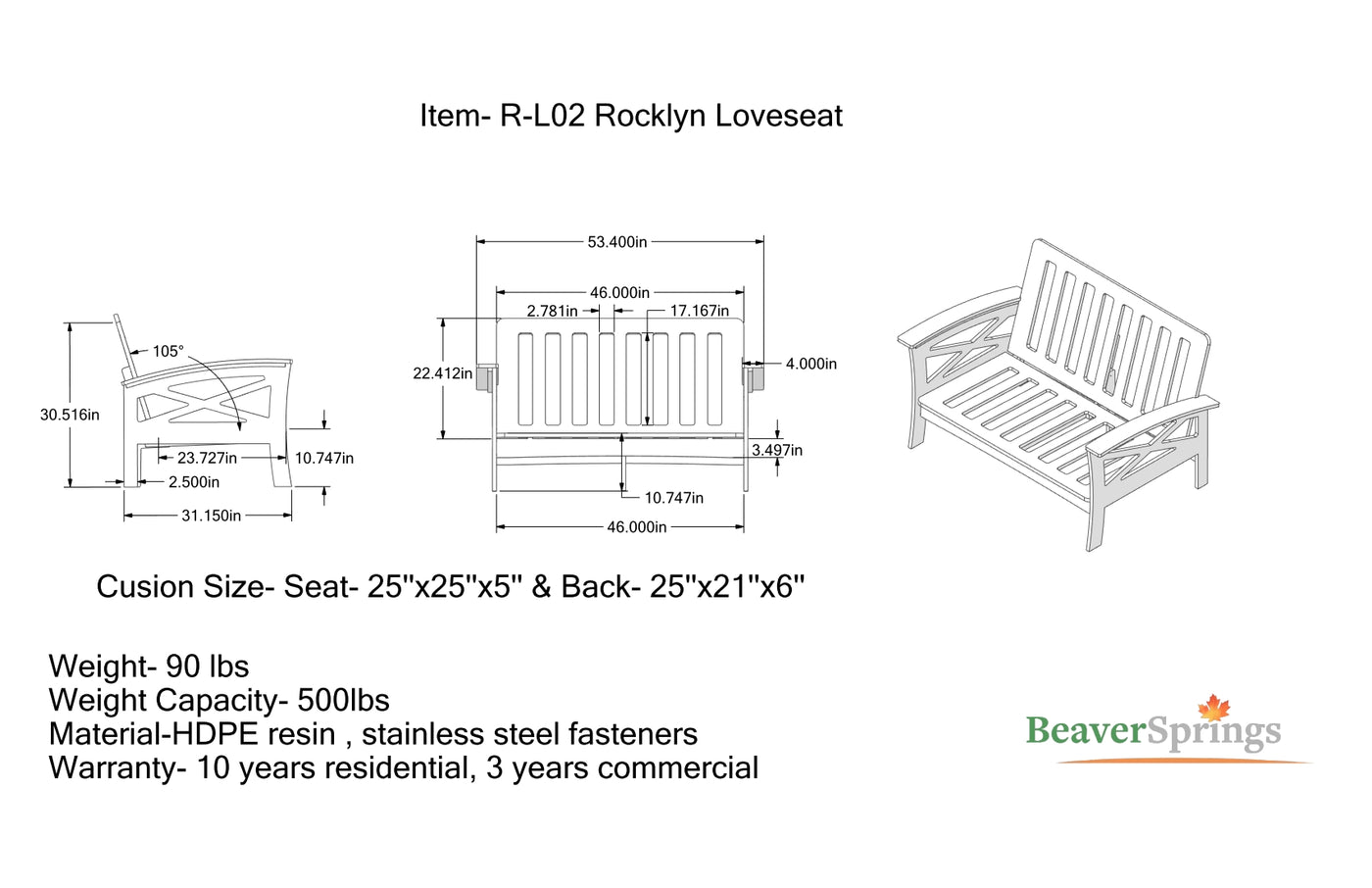 Item- R-L02 Rocklyn Loveseat

105°

30.516in

23.727in

10.747in

2.500in

31.150in

53.400in

46.000in

2.781in

17.167in

22.412in

4.000in

3.497in

10.747in

46.000in

Cusion Size- Seat- 25"x25"x5" & Back- 25"x21"x6"

Weight- 90 lbs
Weight Capacity- 500lbs
Material-HDPE resin , stainless steel fasteners
Warranty- 10 years residential, 3 years commercial

BeaverSprings